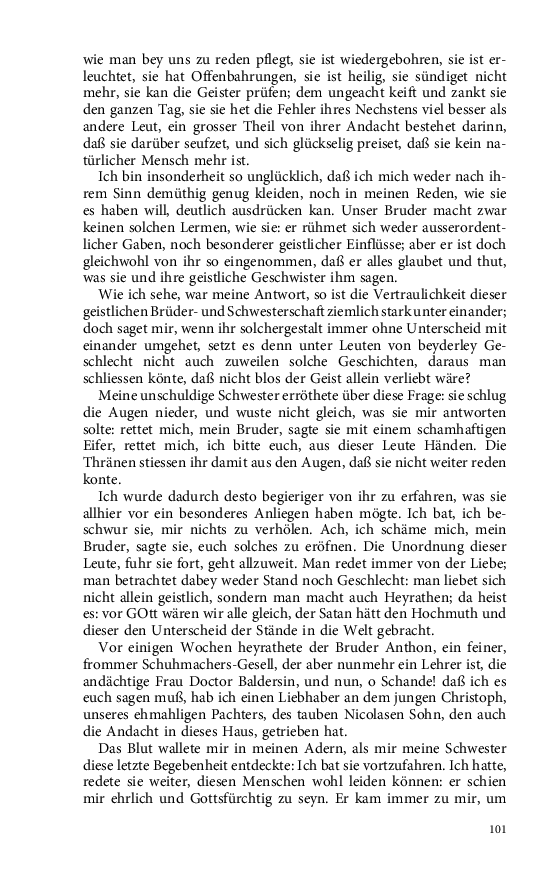 wie man bey uns zu reden pflegt, sie ist wiedergebohren, sie ist erleuchtet, sie hat Offenbahrungen, sie ist heilig, sie sündiget nicht mehr, sie kan die Geister prüfen; dem ungeacht keift und zankt sie den ganzen Tag, sie sie het die Fehler ihres Nechstens viel besser als andere Leut, ein grosser Theil von ihrer Andacht bestehet darinn, daß sie darüber seufzet, und sich glückselig preiset, daß sie kein natürlicher Mensch mehr ist.

Ich bin insonderheit so unglücklich, daß ich mich weder nach ihrem Sinn demüthig genug kleiden, noch in meinen Reden, wie sie es haben will, deutlich ausdrücken kan. Unser Bruder macht zwar keinen solchen Lermen, wie sie: er rühmet sich weder ausserordentlicher Gaben, noch besonderer geistlicher Einflüsse; aber er ist doch gleichwohl von ihr so eingenommen, daß er alles glaubet und thut, was sie und ihre geistliche Geschwister ihm sagen.

Wie ich sehe, war meine Antwort, so ist die Vertraulichkeit dieser geistlichen Brüder- und Schwesterschaft ziemlich stark unter einander; doch saget mir, wenn ihr solchergestalt immer ohne Unterscheid mit einander umgehet, setzt es denn unter Leuten von beyderley Geschlecht nicht auch zuweilen solche Geschichten, daraus man schliessen könte, daß nicht blos der Geist allein verliebt wäre?

Meine unschuldige Schwester erröthete über diese Frage: sie schlug die Augen nieder, und wuste nicht gleich, was sie mir antworten solte: rettet mich, mein Bruder, sagte sie mit einem schamhaftigen Eifer, rettet mich, ich bitte euch, aus dieser Leute Händen. Die Thränen stiessen ihr damit aus den Augen, daß sie nicht weiter reden konte.

Ich wurde dadurch desto begieriger von ihr zu erfahren, was sie allhier vor ein besonderes Anliegen haben mögte. Ich bat, ich beschwur sie, mir nichts zu verhölen. Ach, ich schäme mich, mein Bruder, sagte sie, euch solches zu eröfnen. Die Unordnung dieser Leute, fuhr sie fort, geht allzuweit. Man redet immer von der Liebe; man betrachtet dabey weder Stand noch Geschlecht: man liebet sich nicht allein geistlich, sondern man macht auch Heyrathen; da heist es: vor GOtt wären wir alle gleich, der Satan hätt den Hochmuth und dieser den Unterscheid der Stände in die Welt gebracht.

Vor einigen Wochen heyrathete der Bruder Anthon, ein feiner, frommer Schuhmachers-Gesell, der aber nunmehr ein Lehrer ist, die andächtige Frau Doctor Baldersin, und nun, o Schande! daß ich es euch sagen muß, hab ich einen Liebhaber an dem jungen Christoph, unseres ehmahligen Pachters, des tauben Nicolasen Sohn, den auch die Andacht in dieses Haus, getrieben hat.

Das Blut wallete mir in meinen Adern, als mir meine Schwester diese letzte Begebenheit entdeckte: Ich bat sie vortzufahren. Ich hatte, redete sie weiter, diesen Menschen wohl leiden können: er schien mir ehrlich und Gottsfürchtig zu seyn. Er kam immer zu mir, um

101